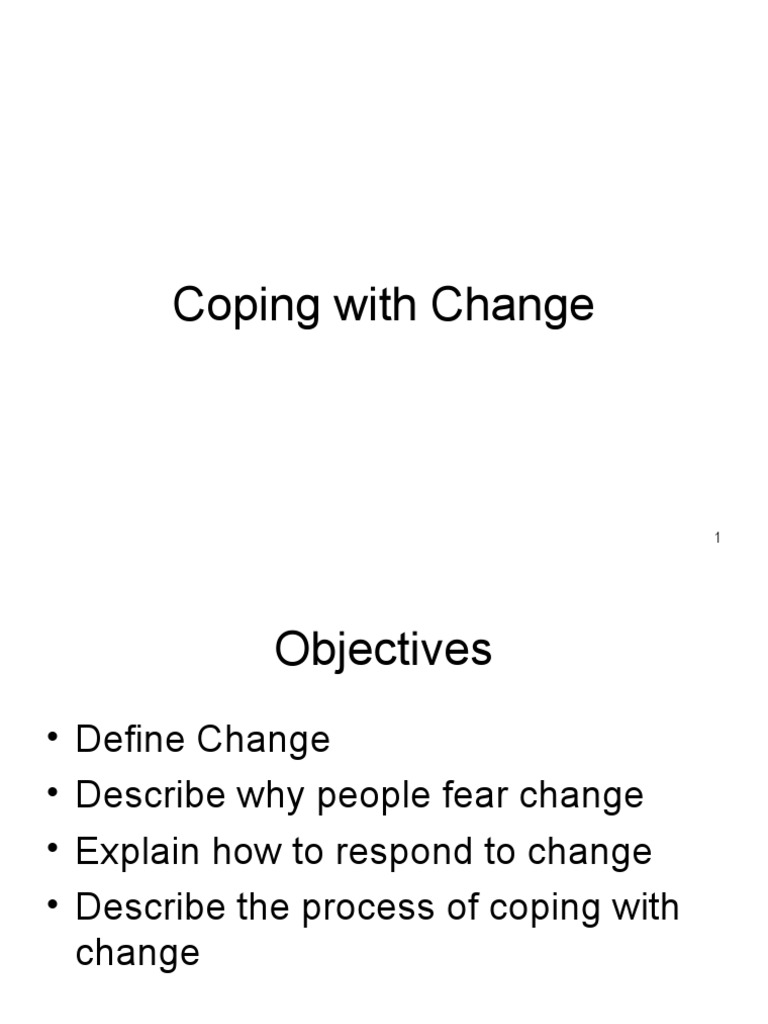 Coping with Change

1

Objectives

• Define Change
• Describe why people fear change
• Explain how to respond to change
• Describe the process of coping with change